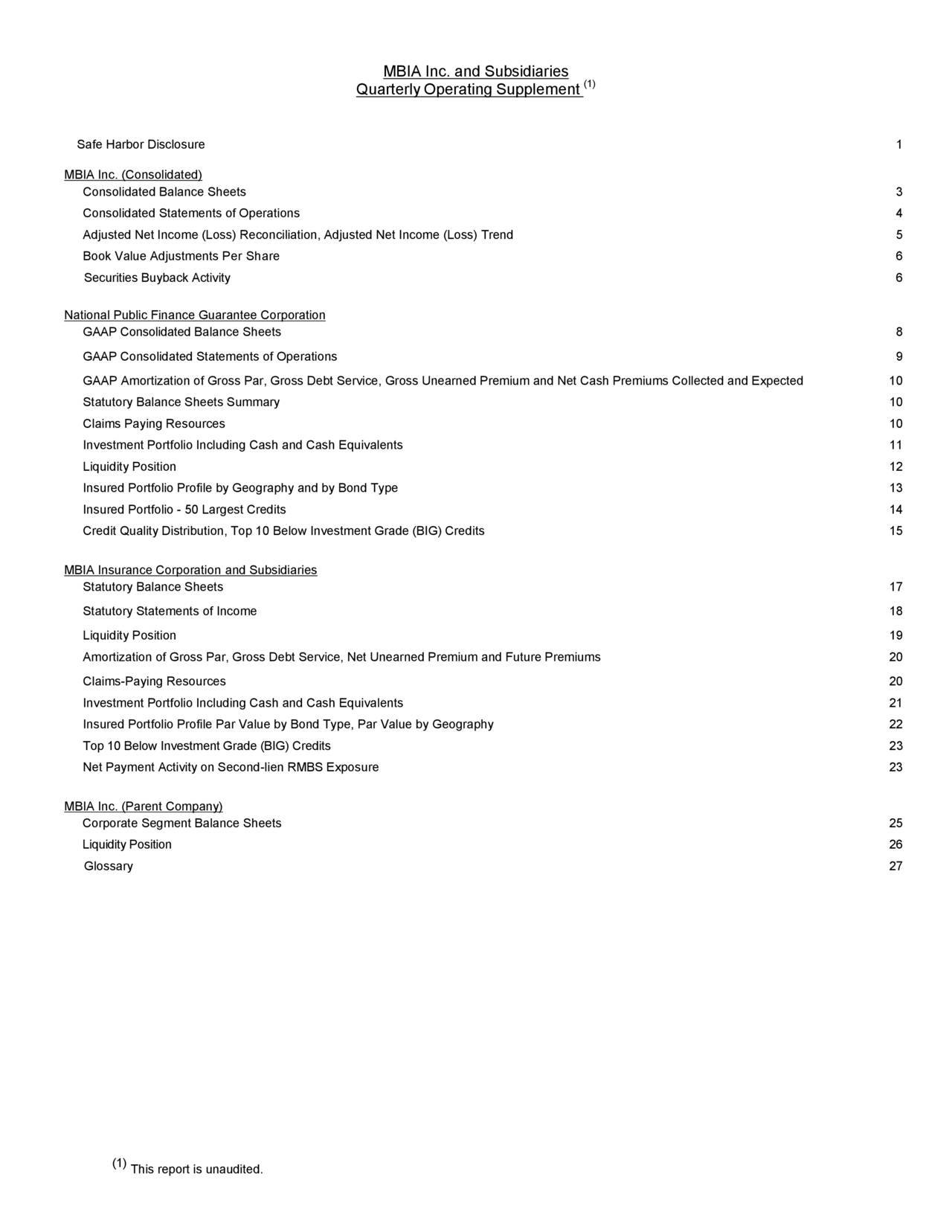 MBIA Inc. and Subsidiaries
Quarterly Operating Supplement $^{(1)}$

Safe Harbor Disclosure 1

MBIA Inc. (Consolidated)
Consolidated Balance Sheets 3
Consolidated Statements of Operations 4
Adjusted Net Income (Loss) Reconciliation, Adjusted Net Income (Loss) Trend 5
Book Value Adjustments Per Share 6
Securities Buyback Activity 6

National Public Finance Guarantee Corporation
GAAP Consolidated Balance Sheets 8
GAAP Consolidated Statements of Operations 9
GAAP Amortization of Gross Par, Gross Debt Service, Gross Unearned Premium and Net Cash Premiums Collected and Expected 10
Statutory Balance Sheets Summary 10
Claims Paying Resources 10
Investment Portfolio Including Cash and Cash Equivalents 11
Liquidity Position 12
Insured Portfolio Profile by Geography and by Bond Type 13
Insured Portfolio - 50 Largest Credits 14
Credit Quality Distribution, Top 10 Below Investment Grade (BIG) Credits 15

MBIA Insurance Corporation and Subsidiaries
Statutory Balance Sheets 17
Statutory Statements of Income 18
Liquidity Position 19
Amortization of Gross Par, Gross Debt Service, Net Unearned Premium and Future Premiums 20
Claims-Paying Resources 20
Investment Portfolio Including Cash and Cash Equivalents 21
Insured Portfolio Profile Par Value by Bond Type, Par Value by Geography 22
Top 10 Below Investment Grade (BIG) Credits 23
Net Payment Activity on Second-lien RMBS Exposure 23

MBIA Inc. (Parent Company)
Corporate Segment Balance Sheets 25
Liquidity Position 26
Glossary 27

$^{(1)}$ This report is unaudited.